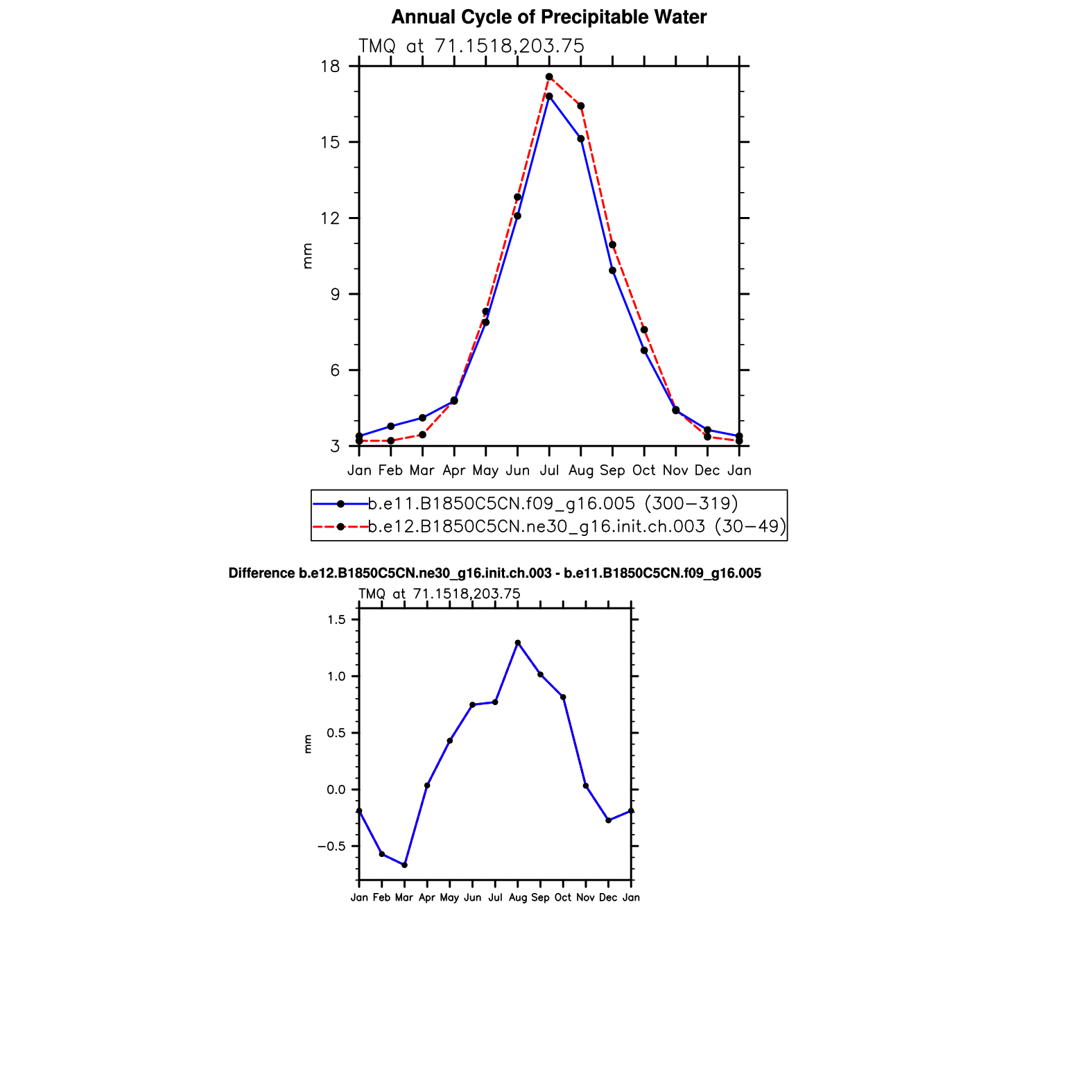 Annual Cycle of Precipitable Water

TMQ at 71.1518,203.75

18
15
12
9
6
3

mm

Jan Feb Mar Apr May Jun Jul Aug Sep Oct Nov Dec Jan

b.e11.B1850C5CN.f09_g16.005 (300−319)
b.e12.B1850C5CN.ne30_g16.init.ch.003 (30−49)

Difference b.e12.B1850C5CN.ne30_g16.init.ch.003 - b.e11.B1850C5CN.f09_g16.005

TMQ at 71.1518,203.75

1.5
1.0
0.5
0.0
−0.5

mm

Jan Feb Mar Apr May Jun Jul Aug Sep Oct Nov Dec Jan